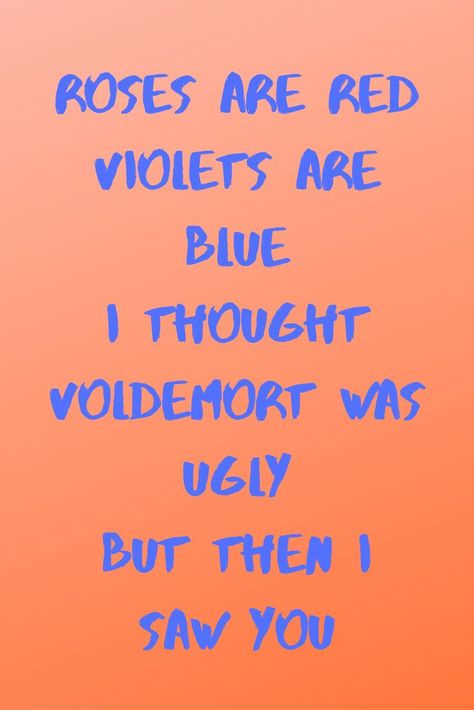 ROSES ARE RED
VIOLETS ARE
BLUE
I THOUGHT
VOLDEMORT WAS
UGLY
BUT THEN I
SAW YOU